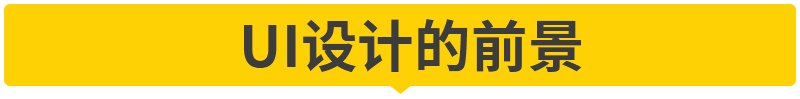 UI设计的前景